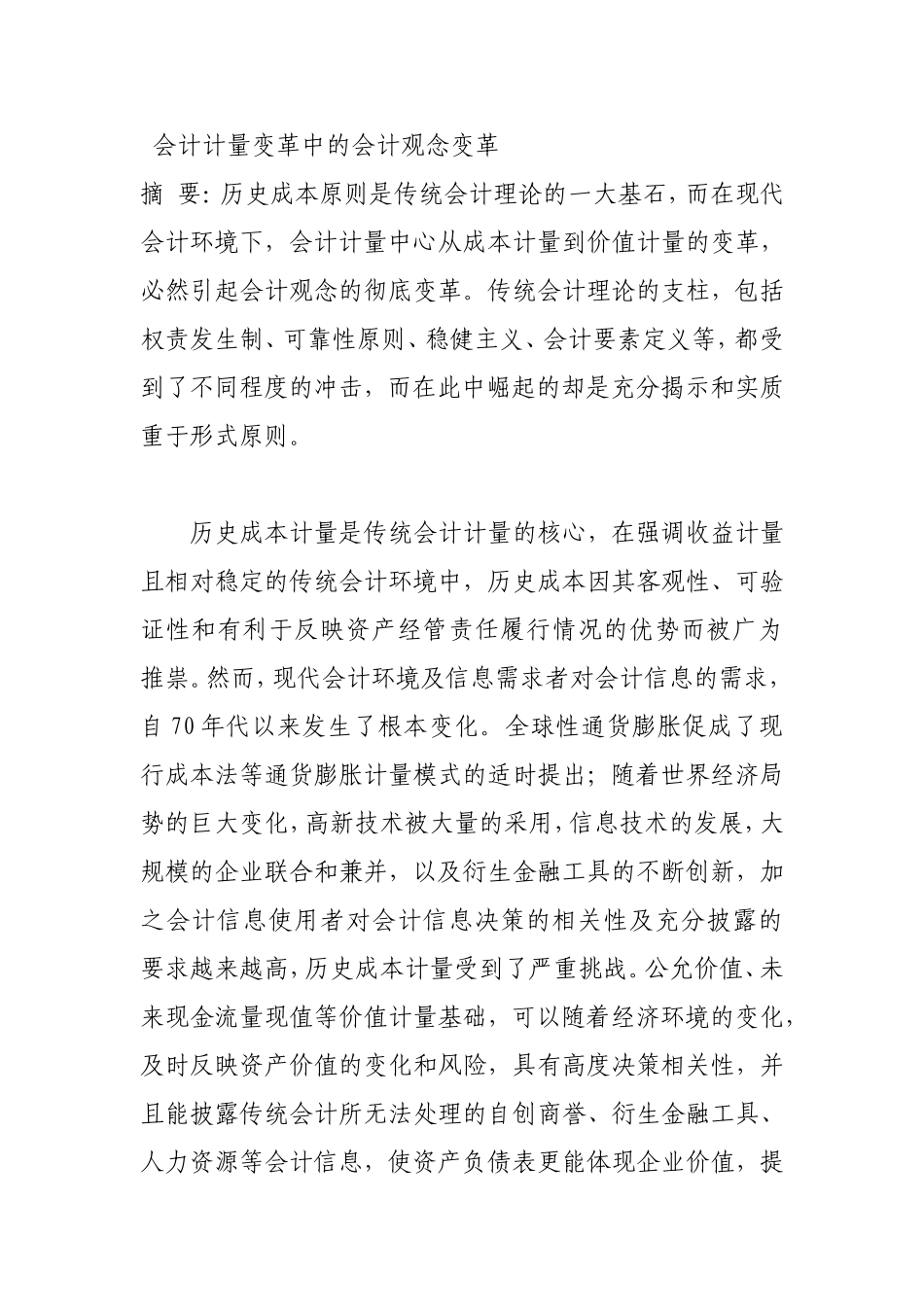 会计计量变革中的会计观念变革

摘 要：历史成本原则是传统会计理论的一大基石，而在现代会计环境下，会计计量中心从成本计量到价值计量的变革，必然引起会计观念的彻底变革。传统会计理论的支柱，包括权责发生制、可靠性原则、稳健主义、会计要素定义等，都受到了不同程度的冲击，而在此中崛起的却是充分揭示和实质重于形式原则。

历史成本计量是传统会计计量的核心，在强调收益计量且相对稳定的传统会计环境中，历史成本因其客观性、可验证性和有利于反映资产经管责任履行情况的优势而被广为推祟。然而，现代会计环境及信息需求者对会计信息的需求，自70年代以来发生了根本变化。全球性通货膨胀促成了现行成本法等通货膨胀计量模式的适时提出；随着世界经济局势的巨大变化，高新技术被大量的采用，信息技术的发展，大规模的企业联合和兼并，以及衍生金融工具的不断创新，加之会计信息使用者对会计信息决策的相关性及充分披露的要求越来越高，历史成本计量受到了严重挑战。公允价值、未来现金流量现值等价值计量基础，可以随着经济环境的变化，及时反映资产价值的变化和风险，具有高度决策相关性，并且能披露传统会计所无法处理的自创商誉、衍生金融工具、人力资源等会计信息，使资产负债表更能体现企业价值，提